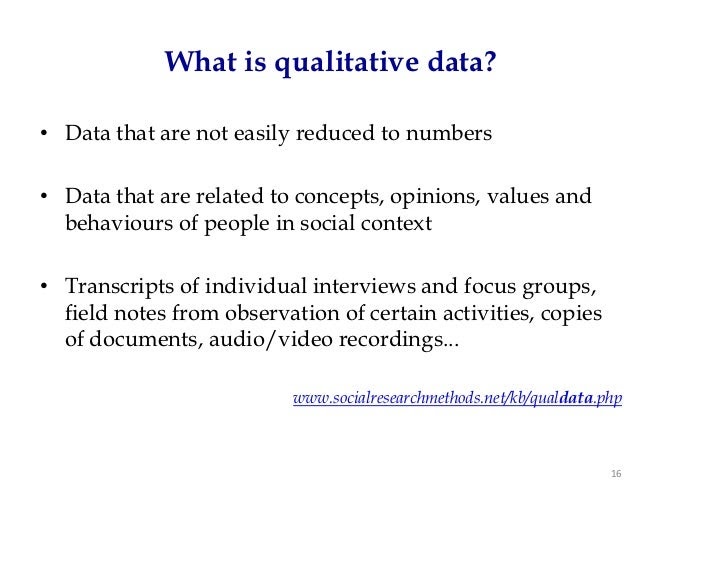 What is qualitative data?

• Data that are not easily reduced to numbers

• Data that are related to concepts, opinions, values and behaviours of people in social context

• Transcripts of individual interviews and focus groups, field notes from observation of certain activities, copies of documents, audio/video recordings...

www.socialresearchmethods.net/kb/qualdata.php

16